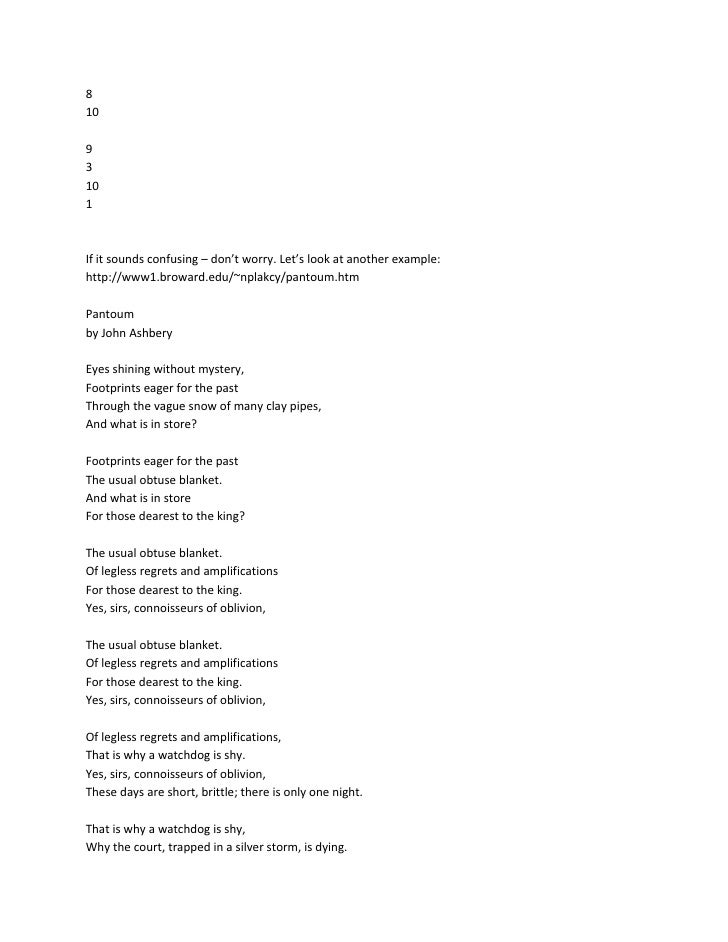 8
10

9
3
10
1

If it sounds confusing – don't worry. Let's look at another example:
http://www1.broward.edu/~nplakcy/pantoum.htm

Pantoum
by John Ashbery

Eyes shining without mystery,
Footprints eager for the past
Through the vague snow of many clay pipes,
And what is in store?

Footprints eager for the past
The usual obtuse blanket.
And what is in store
For those dearest to the king?

The usual obtuse blanket.
Of legless regrets and amplifications
For those dearest to the king.
Yes, sirs, connoisseurs of oblivion,

The usual obtuse blanket.
Of legless regrets and amplifications
For those dearest to the king.
Yes, sirs, connoisseurs of oblivion,

Of legless regrets and amplifications,
That is why a watchdog is shy.
Yes, sirs, connoisseurs of oblivion,
These days are short, brittle; there is only one night.

That is why a watchdog is shy,
Why the court, trapped in a silver storm, is dying.